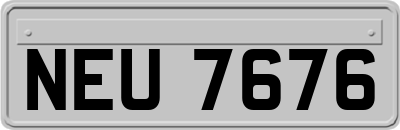 NEU 7676